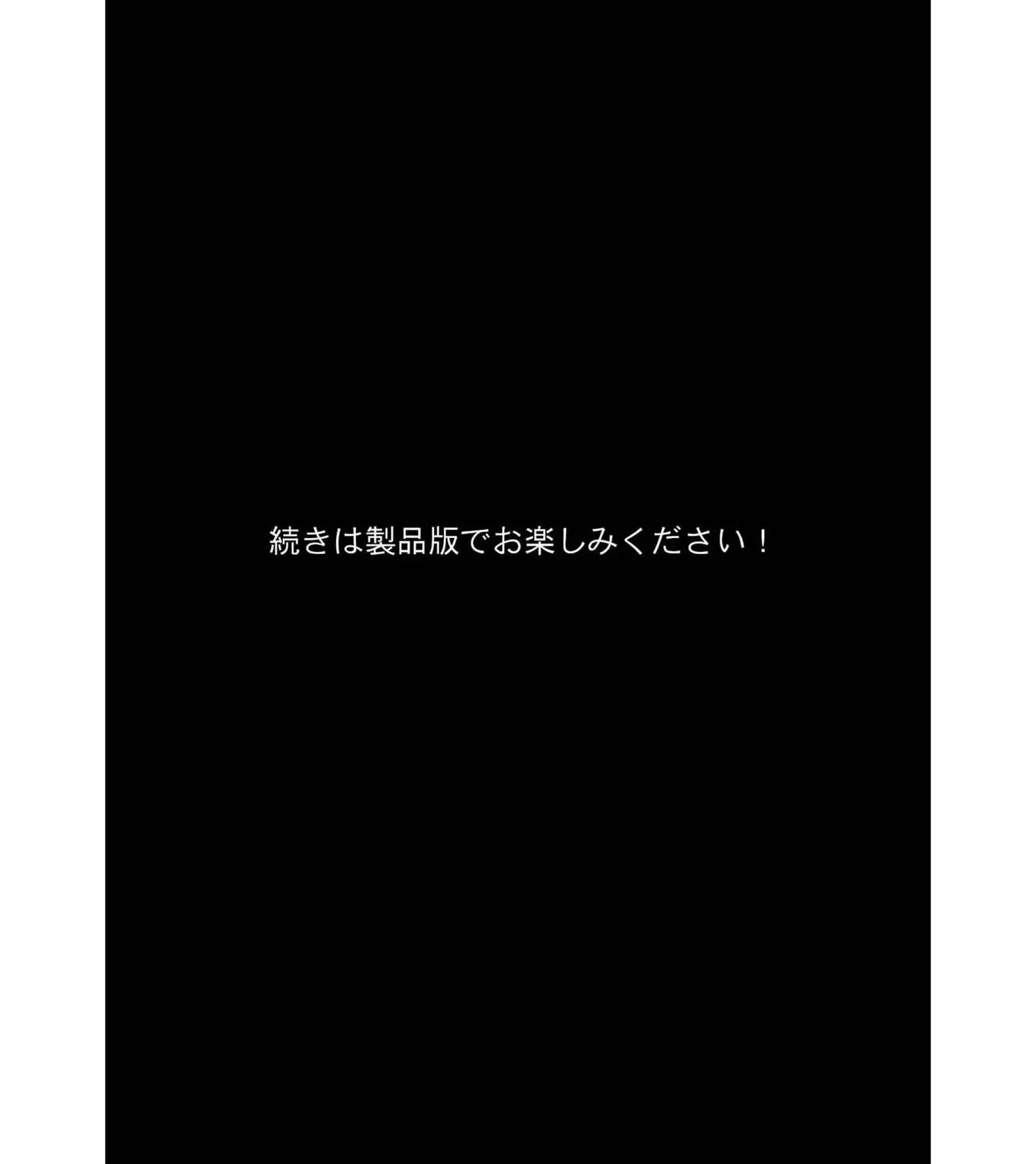 続きは製品版でお楽しみください！